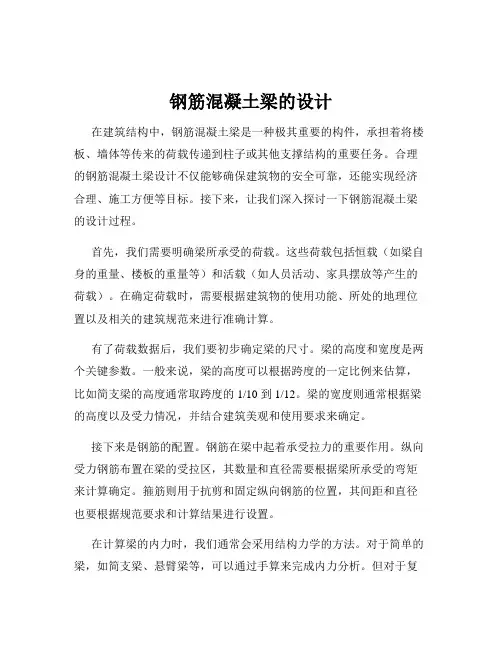 钢筋混凝土梁的设计

在建筑结构中，钢筋混凝土梁是一种极其重要的构件，承担着将楼板、墙体等传来的荷载传递到柱子或其他支撑结构的重要任务。合理的钢筋混凝土梁设计不仅能够确保建筑物的安全可靠，还能实现经济合理、施工方便等目标。接下来，让我们深入探讨一下钢筋混凝土梁的设计过程。

首先，我们需要明确梁所承受的荷载。这些荷载包括恒载（如梁自身的重量、楼板的重量等）和活载（如人员活动、家具摆放等产生的荷载）。在确定荷载时，需要根据建筑物的使用功能、所处的地理位置以及相关的建筑规范来进行准确计算。

有了荷载数据后，我们要初步确定梁的尺寸。梁的高度和宽度是两个关键参数。一般来说，梁的高度可以根据跨度的一定比例来估算，比如简支梁的高度通常取跨度的 1/10 到 1/12。梁的宽度则通常根据梁的高度以及受力情况，并结合建筑美观和使用要求来确定。

接下来是钢筋的配置。钢筋在梁中起着承受拉力的重要作用。纵向受力钢筋布置在梁的受拉区，其数量和直径需要根据梁所承受的弯矩来计算确定。箍筋则用于抗剪和固定纵向钢筋的位置，其间距和直径也要根据规范要求和计算结果进行设置。

在计算梁的内力时，我们通常会采用结构力学的方法。对于简单的梁，如简支梁、悬臂梁等，可以通过手算来完成内力分析。但对于复